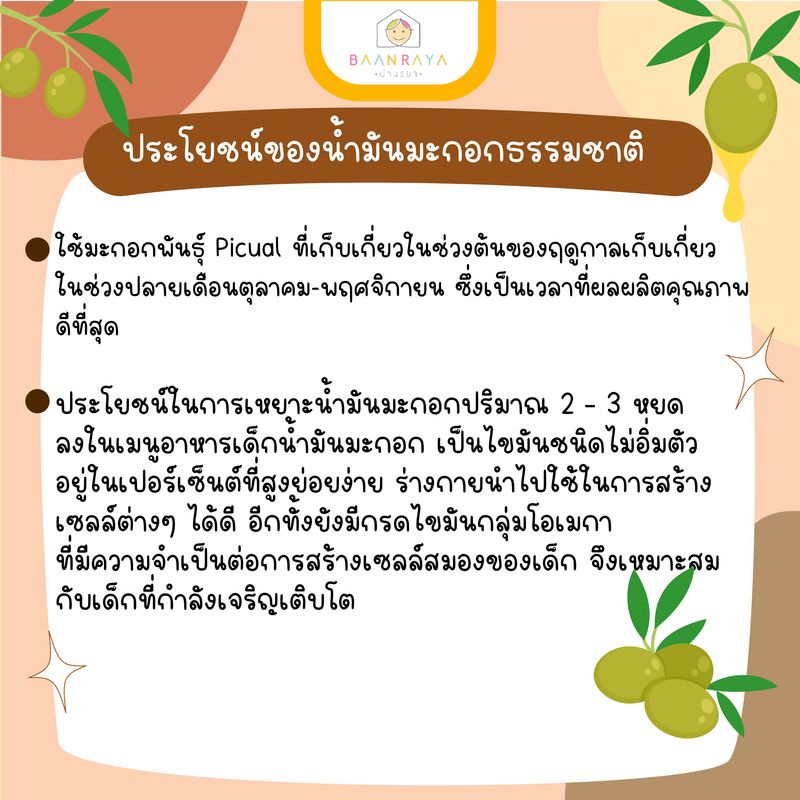 BAANRAYA
บ้านรยา

ประโยชน์ของน้ำมันมะกอกธรรมชาติ

ใช้มะกอกพันธุ์ Picual ที่เก็บเกี่ยวในช่วงต้นของฤดูกาลเก็บเกี่ยว ในช่วงปลายเดือนตุลาคม-พฤศจิกายน ซึ่งเป็นเวลาที่ผลผลิตคุณภาพดีที่สุด

ประโยชน์ในการเหยาะน้ำมันมะกอกปริมาณ 2 - 3 หยด ลงในเมนูอาหารเด็กน้ำมันมะกอก เป็นไขมันชนิดไม่อิ่มตัว อยู่ในเปอร์เซ็นต์ที่สูงย่อยง่าย ร่างกายนำไปใช้ในการสร้างเซลล์ต่างๆ ได้ดี อีกทั้งยังมีกรดไขมันกลุ่มโอเมกา ที่มีความจำเป็นต่อการสร้างเซลล์สมองของเด็ก จึงเหมาะสมกับเด็กที่กำลังเจริญเติบโต